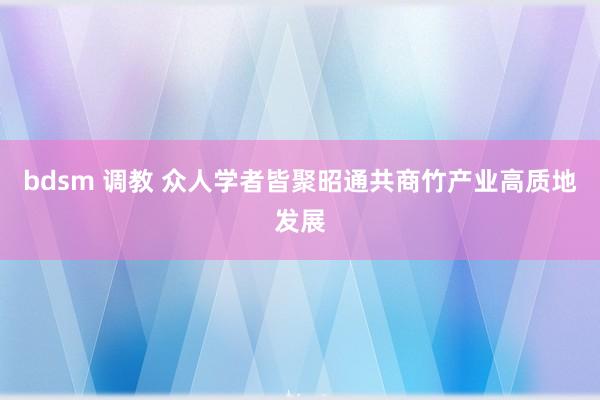 bdsm 调教 众人学者皆聚昭通共商竹产业高质地发展